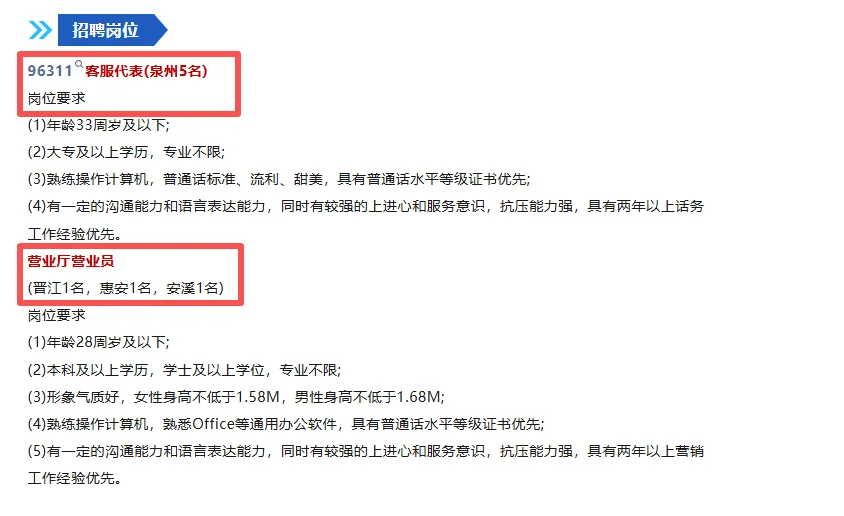 招聘岗位

96311 客服代表(泉州5名)

岗位要求

(1)年龄33周岁及以下;

(2)大专及以上学历，专业不限;

(3)熟练操作计算机，普通话标准、流利、甜美，具有普通话水平等级证书优先;

(4)有一定的沟通能力和语言表达能力，同时有较强的上进心和服务意识，抗压能力强，具有两年以上话务工作经验优先。

营业厅营业员

(晋江1名，惠安1名，安溪1名)

岗位要求

(1)年龄28周岁及以下;

(2)本科及以上学历，学士及以上学位，专业不限;

(3)形象气质好，女性身高不低于1.58M，男性身高不低于1.68M;

(4)熟练操作计算机，熟悉Office等通用办公软件，具有普通话水平等级证书优先;

(5)有一定的沟通能力和语言表达能力，同时有较强的上进心和服务意识，抗压能力强，具有两年以上营销工作经验优先。